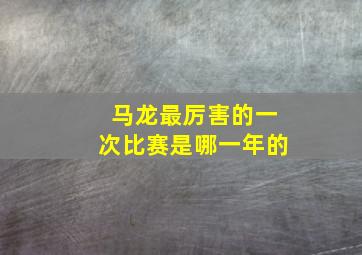 马龙最厉害的一次比赛是哪一年的